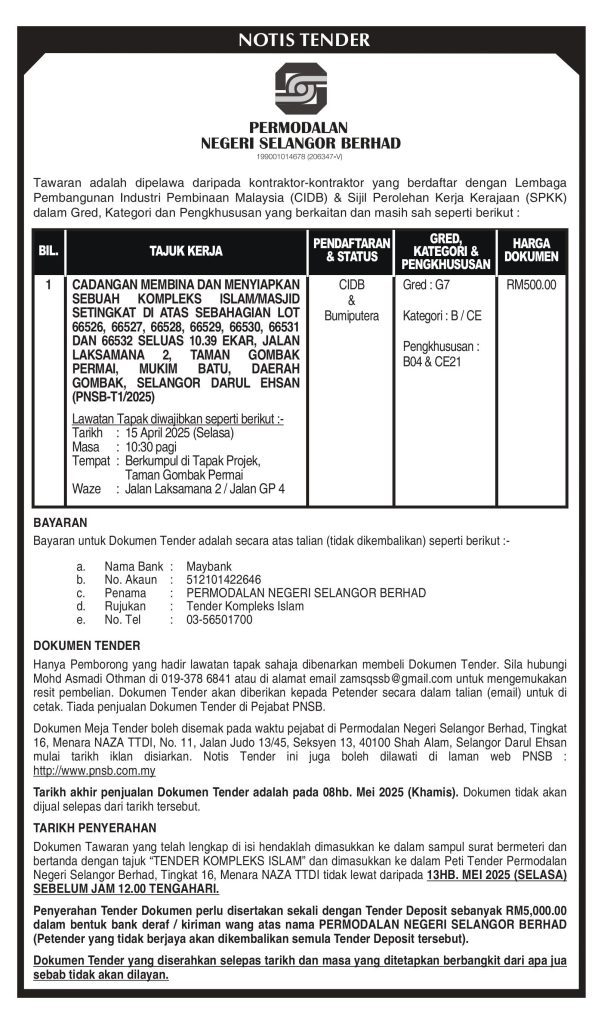 NOTIS TENDER

PERMODALAN NEGERI SELANGOR BERHAD
199001014678 (206347-V)

Tawaran adalah dipelawa daripada kontraktor-kontraktor yang berdaftar dengan Lembaga Pembangunan Industri Pembinaan Malaysia (CIDB) & Sijil Perolehan Kerja Kerajaan (SPKK) dalam Gred, Kategori dan Pengkhususan yang berkaitan dan masih sah seperti berikut :

| BIL. | TAJUK KERJA | PENDAFTARAN & STATUS | GRED, KATEGORI & PENGKHUSUSAN | HARGA DOKUMEN |
|---|---|---|---|---|
| 1 | CADANGAN MEMBINA DAN MENYIAPKAN SEBUAH KOMPLEKS ISLAM/MASJID SETINGKAT DI ATAS SEBAHAGIAN LOT 66526, 66527, 66528, 66529, 66530, 66531 DAN 66532 SELUAS 10.39 EKAR, JALAN LAKSAMANA 2, TAMAN GOMBAK PERMAI, MUKIM BATU, DAERAH GOMBAK, SELANGOR DARUL EHSAN (PNSB-T1/2025) Lawatan Tapak diwajibkan seperti berikut :- Tarikh : 15 April 2025 (Selasa) Masa : 10:30 pagi Tempat : Berkumpul di Tapak Projek, Taman Gombak Permai Waze : Jalan Laksamana 2 / Jalan GP 4 | CIDB & Bumiputera | Gred : G7 Kategori : B / CE Pengkhususan : B04 & CE21 | RM500.00 |

BAYARAN
Bayaran untuk Dokumen Tender adalah secara atas talian (tidak dikembalikan) seperti berikut :-

a. Nama Bank : Maybank
b. No. Akaun : 512101422646
c. Penama : PERMODALAN NEGERI SELANGOR BERHAD
d. Rujukan : Tender Kompleks Islam
e. No. Tel : 03-56501700

DOKUMEN TENDER
Hanya Pemborong yang hadir lawatan tapak sahaja dibenarkan membeli Dokumen Tender. Sila hubungi Mohd Asmadi Othman di 019-378 6841 atau di alamat email zamsqssb@gmail.com untuk mengemukakan resit pembelian. Dokumen Tender akan diberikan kepada Petender secara dalam talian (email) untuk di cetak. Tiada penjualan Dokumen Tender di Pejabat PNSB.

Dokumen Meja Tender boleh disemak pada waktu pejabat di Permodalan Negeri Selangor Berhad, Tingkat 16, Menara NAZA TTDI, No. 11, Jalan Judo 13/45, Seksyen 13, 40100 Shah Alam, Selangor Darul Ehsan mulai tarikh iklan disiarkan. Notis Tender ini juga boleh dilawati di laman web PNSB : http://www.pnsb.com.my

Tarikh akhir penjualan Dokumen Tender adalah pada 08hb. Mei 2025 (Khamis). Dokumen tidak akan dijual selepas dari tarikh tersebut.

TARIKH PENYERAHAN
Dokumen Tawaran yang telah lengkap di isi hendaklah dimasukkan ke dalam sampul surat bermeteri dan bertanda dengan tajuk "TENDER KOMPLEKS ISLAM" dan dimasukkan ke dalam Peti Tender Permodalan Negeri Selangor Berhad, Tingkat 16, Menara NAZA TTDI tidak lewat daripada 13HB. MEI 2025 (SELASA) SEBELUM JAM 12.00 TENGAHARI.

Penyerahan Tender Dokumen perlu disertakan sekali dengan Tender Deposit sebanyak RM5,000.00 dalam bentuk bank deraf / kiriman wang atas nama PERMODALAN NEGERI SELANGOR BERHAD (Petender yang tidak berjaya akan dikembalikan semula Tender Deposit tersebut).

Dokumen Tender yang diserahkan selepas tarikh dan masa yang ditetapkan berbangkit dari apa jua sebab tidak akan dilayan.